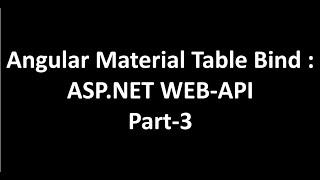 Angular Material Table Bind :
ASP.NET WEB-API
Part-3